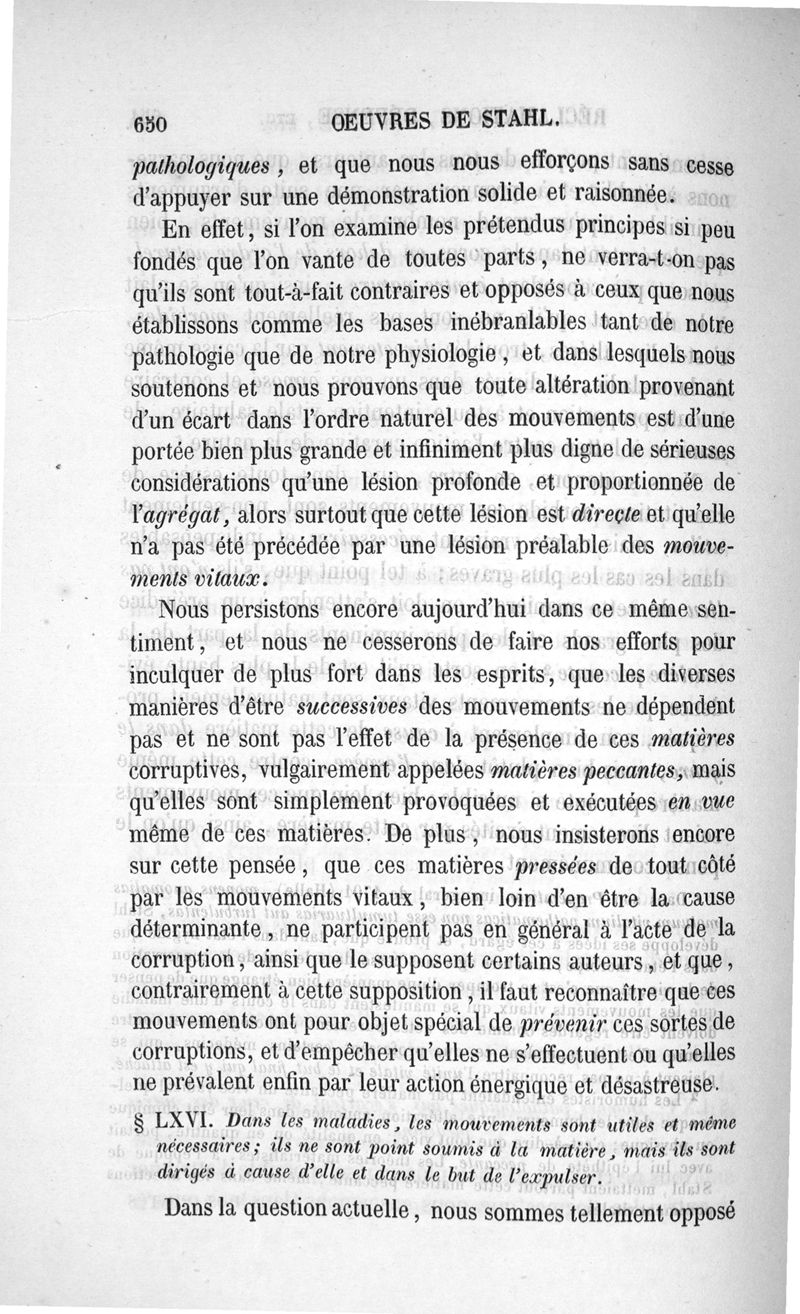 650 OEUVRES DE STAHL.

pathologiques, et que nous nous efforçons sans cesse d'appuyer sur une démonstration solide et raisonnée.

En effet, si l'on examine les prétendus principes si peu fondés que l'on vante de toutes parts, ne verra-t-on pas qu'ils sont tout-à-fait contraires et opposés à ceux que nous établissons comme les bases inébranlables tant de notre pathologie que de notre physiologie, et dans lesquels nous soutenons et nous prouvons que toute altération provenant d'un écart dans l'ordre naturel des mouvements est d'une portée bien plus grande et infiniment plus digne de sérieuses considérations qu'une lésion profonde et proportionnée de l'agrégat, alors surtout que cette lésion est directe et qu'elle n'a pas été précédée par une lésion préalable des mouvements vitaux.

Nous persistons encore aujourd'hui dans ce même sentiment, et nous ne cesserons de faire nos efforts pour inculquer de plus fort dans les esprits, que les diverses manières d'être successives des mouvements ne dépendent pas et ne sont pas l'effet de la présence de ces matières corruptives, vulgairement appelées matières peccantes, mais qu'elles sont simplement provoquées et exécutées en vue même de ces matières. De plus, nous insisterons encore sur cette pensée, que ces matières pressées de tout côté par les mouvements vitaux, bien loin d'en être la cause déterminante, ne participent pas en général à l'acte de la corruption, ainsi que le supposent certains auteurs, et que, contrairement à cette supposition, il faut reconnaître que ces mouvements ont pour objet spécial de prévenir ces sortes de corruptions, et d'empêcher qu'elles ne s'effectuent ou qu'elles ne prévalent enfin par leur action énergique et désastreuse.

§ LXVI. Dans les maladies, les mouvements sont utiles et même nécessaires; ils ne sont point soumis à la matière, mais ils sont dirigés à cause d'elle et dans le but de l'expulser.

Dans la question actuelle, nous sommes tellement opposé